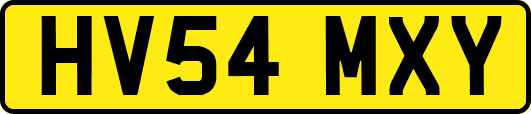 HV54 MXY